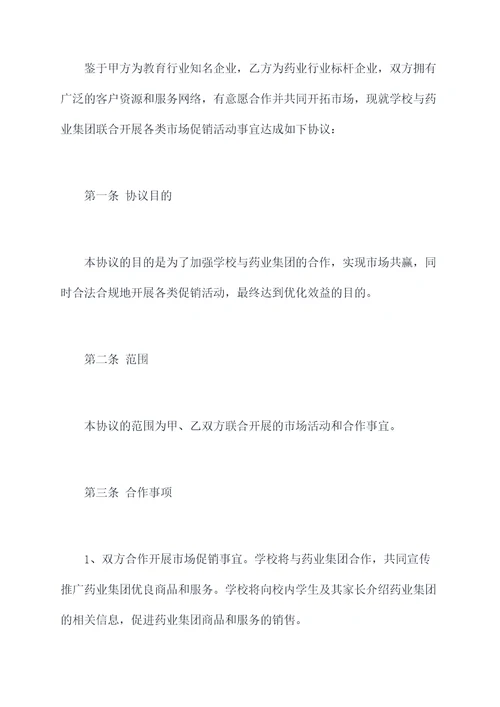 鉴于甲方为教育行业知名企业，乙方为药业行业标杆企业，双方拥有广泛的客户资源和服务网络，有意愿合作并共同开拓市场，现就学校与药业集团联合开展各类市场促销活动事宜达成如下协议：

第一条 协议目的

本协议的目的是为了加强学校与药业集团的合作，实现市场共赢，同时合法合规地开展各类促销活动，最终达到优化效益的目的。

第二条 范围

本协议的范围为甲、乙双方联合开展的市场活动和合作事宜。

第三条 合作事项

1、双方合作开展市场促销事宜。学校将与药业集团合作，共同宣传推广药业集团优良商品和服务。学校将向校内学生及其家长介绍药业集团的相关信息，促进药业集团商品和服务的销售。